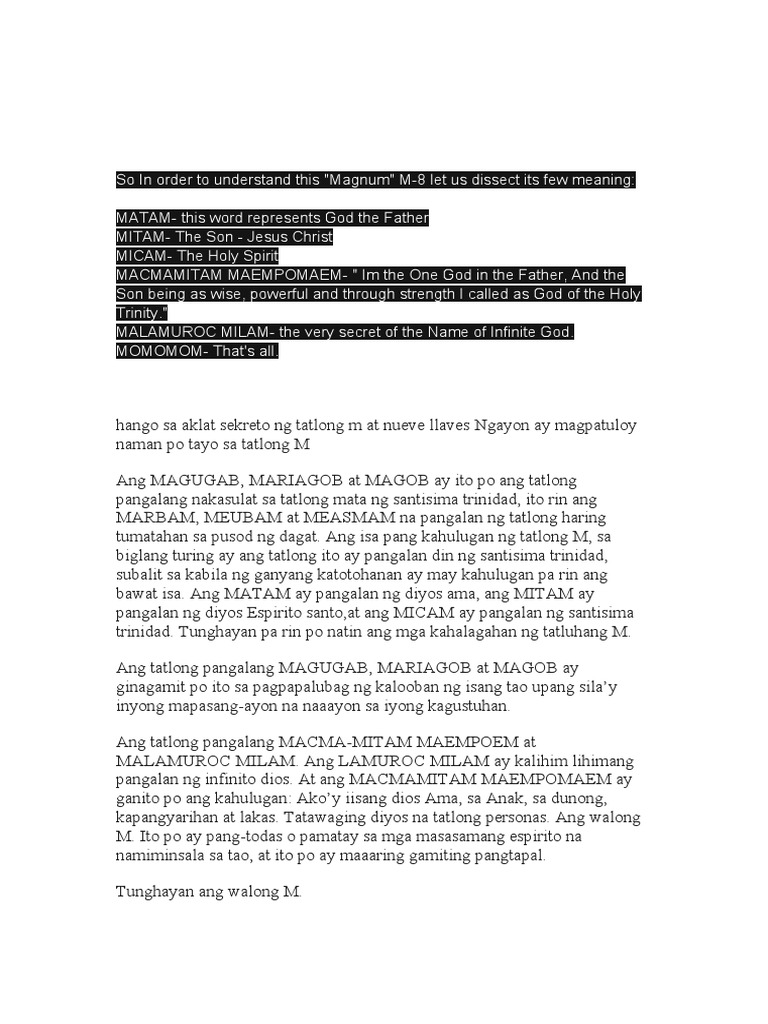 So In order to understand this "Magnum" M-8 let us dissect its few meaning:

MATAM- this word represents God the Father
MITAM- The Son - Jesus Christ
MICAM- The Holy Spirit
MACMAMITAM MAEMPOMAEM- " Im the One God in the Father, And the Son being as wise, powerful and through strength I called as God of the Holy Trinity."
MALAMUROC MILAM- the very secret of the Name of Infinite God.
MOMOMOM- That's all.

hango sa aklat sekreto ng tatlong m at nueve llaves Ngayon ay magpatuloy naman po tayo sa tatlong M

Ang MAGUGAB, MARIAGOB at MAGOB ay ito po ang tatlong pangalang nakasulat sa tatlong mata ng santisima trinidad, ito rin ang MARBAM, MEUBAM at MEASMAM na pangalan ng tatlong haring tumatahan sa pusod ng dagat. Ang isa pang kahulugan ng tatlong M, sa biglang turing ay ang tatlong ito ay pangalan din ng santisima trinidad, subalit sa kabila ng ganyang katotohanan ay may kahulugan pa rin ang bawat isa. Ang MATAM ay pangalan ng diyos ama, ang MITAM ay pangalan ng diyos Espirito santo,at ang MICAM ay pangalan ng santisima trinidad. Tunghayan pa rin po natin ang mga kahalagahan ng tatluhang M.

Ang tatlong pangalang MAGUGAB, MARIAGOB at MAGOB ay ginagamit po ito sa pagpapalubag ng kalooban ng isang tao upang sila'y inyong mapasang-ayon na naaayon sa iyong kagustuhan.

Ang tatlong pangalang MACMA-MITAM MAEMPOEM at MALAMUROC MILAM. Ang LAMUROC MILAM ay kalihim lihimang pangalan ng infinito dios. At ang MACMAMITAM MAEMPOMAEM ay ganito po ang kahulugan: Ako'y iisang dios Ama, sa Anak, sa dunong, kapangyarihan at lakas. Tatawaging diyos na tatlong personas. Ang walong M. Ito po ay pang-todas o pamatay sa mga masasamang espirito na namiminsala sa tao, at ito po ay maaaring gamiting pangtapal.

Tunghayan ang walong M.